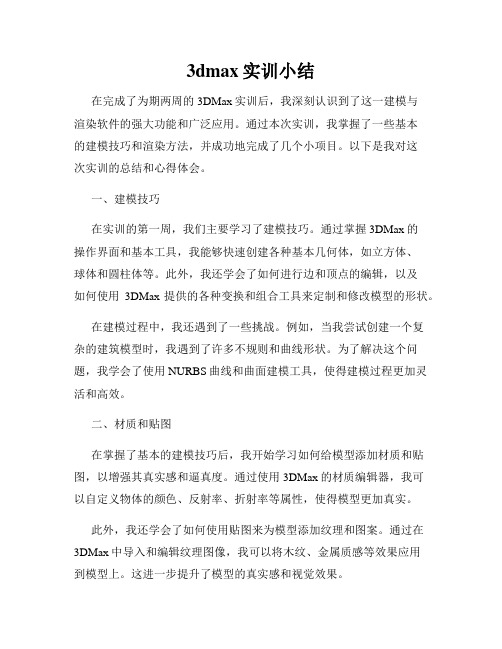 3dmax 实训小结

在完成了为期两周的 3DMax 实训后，我深刻认识到了这一建模与渲染软件的强大功能和广泛应用。通过本次实训，我掌握了一些基本的建模技巧和渲染方法，并成功地完成了几个小项目。以下是我对这次实训的总结和心得体会。

一、建模技巧

在实训的第一周，我们主要学习了建模技巧。通过掌握 3DMax 的操作界面和基本工具，我能够快速创建各种基本几何体，如立方体、球体和圆柱体等。此外，我还学会了如何进行边和顶点的编辑，以及如何使用 3DMax 提供的各种变换和组合工具来定制和修改模型的形状。

在建模过程中，我还遇到了一些挑战。例如，当我尝试创建一个复杂的建筑模型时，我遇到了许多不规则和曲线形状。为了解决这个问题，我学会了使用 NURBS 曲线和曲面建模工具，使得建模过程更加灵活和高效。

二、材质和贴图

在掌握了基本的建模技巧后，我开始学习如何给模型添加材质和贴图，以增强其真实感和逼真度。通过使用 3DMax 的材质编辑器，我可以自定义物体的颜色、反射率、折射率等属性，使得模型更加真实。

此外，我还学会了如何使用贴图来为模型添加纹理和图案。通过在 3DMax 中导入和编辑纹理图像，我可以将木纹、金属质感等效果应用到模型上。这进一步提升了模型的真实感和视觉效果。